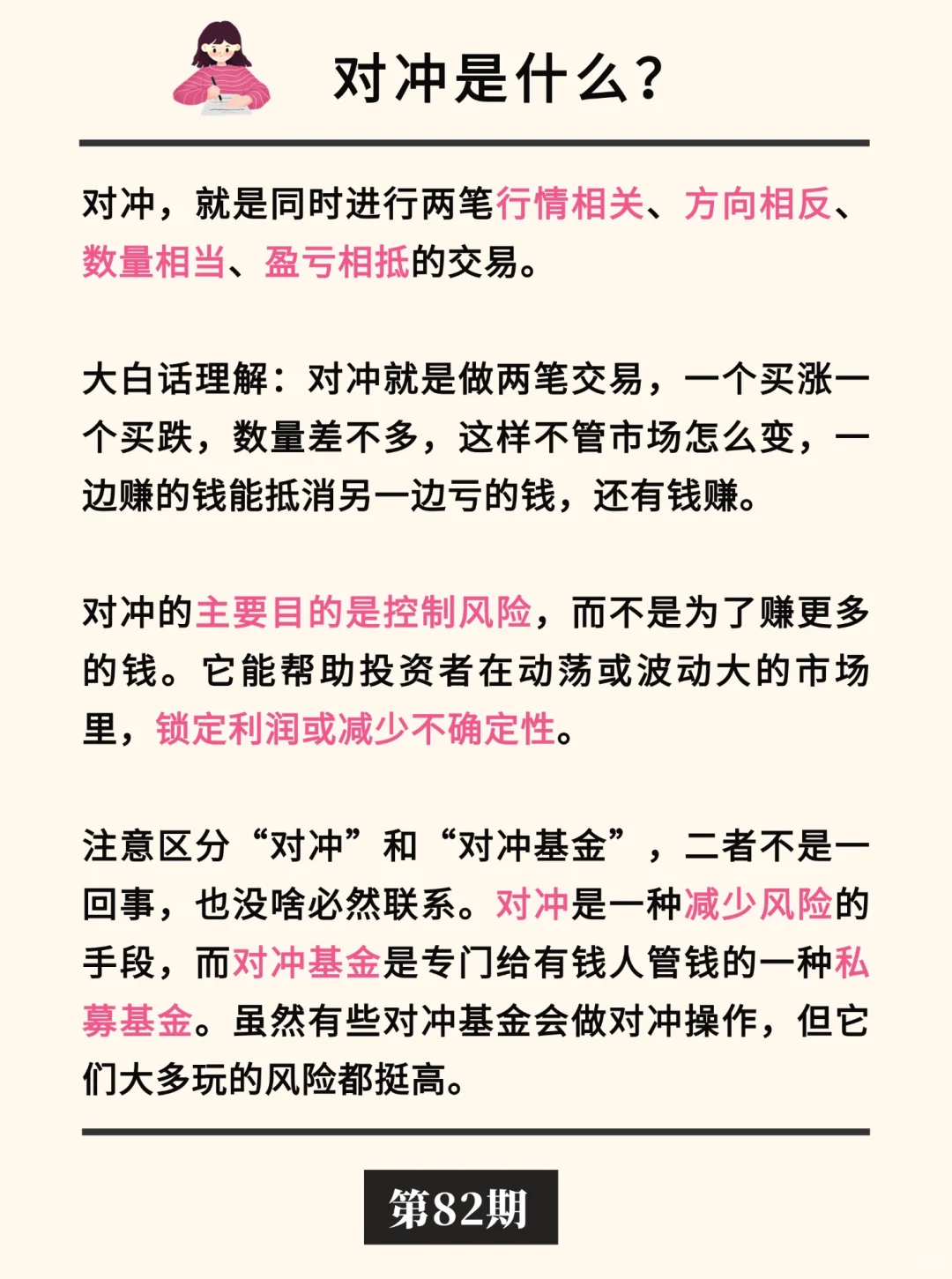 对冲是什么？

对冲，就是同时进行两笔行情相关、方向相反、数量相当、盈亏相抵的交易。

大白话理解：对冲就是做两笔交易，一个买涨一个买跌，数量差不多，这样不管市场怎么变，一边赚的钱能抵消另一边亏的钱，还有钱赚。

对冲的主要目的是控制风险，而不是为了赚更多的钱。它能帮助投资者在动荡或波动大的市场里，锁定利润或减少不确定性。

注意区分“对冲”和“对冲基金”，二者不是一回事，也没啥必然联系。对冲是一种减少风险的手段，而对冲基金是专门给有钱人管钱的一种私募基金。虽然有些对冲基金会做对冲操作，但它们大多玩的风险都挺高。

第82期